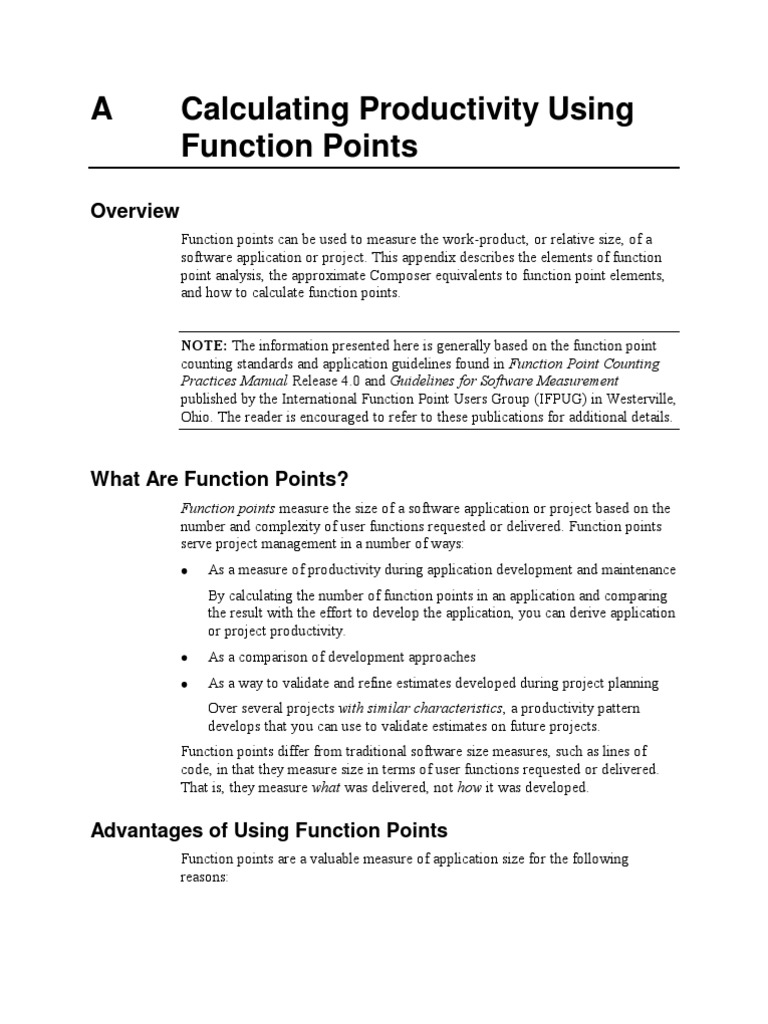 A Calculating Productivity Using Function Points

Overview

Function points can be used to measure the work-product, or relative size, of a software application or project. This appendix describes the elements of function point analysis, the approximate Composer equivalents to function point elements, and how to calculate function points.

NOTE: The information presented here is generally based on the function point counting standards and application guidelines found in Function Point Counting Practices Manual Release 4.0 and Guidelines for Software Measurement published by the International Function Point Users Group (IFPUG) in Westerville, Ohio. The reader is encouraged to refer to these publications for additional details.

What Are Function Points?

Function points measure the size of a software application or project based on the number and complexity of user functions requested or delivered. Function points serve project management in a number of ways:

• As a measure of productivity during application development and maintenance

By calculating the number of function points in an application and comparing the result with the effort to develop the application, you can derive application or project productivity.

• As a comparison of development approaches

• As a way to validate and refine estimates developed during project planning

Over several projects with similar characteristics, a productivity pattern develops that you can use to validate estimates on future projects.

Function points differ from traditional software size measures, such as lines of code, in that they measure size in terms of user functions requested or delivered. That is, they measure what was delivered, not how it was developed.

Advantages of Using Function Points

Function points are a valuable measure of application size for the following reasons: